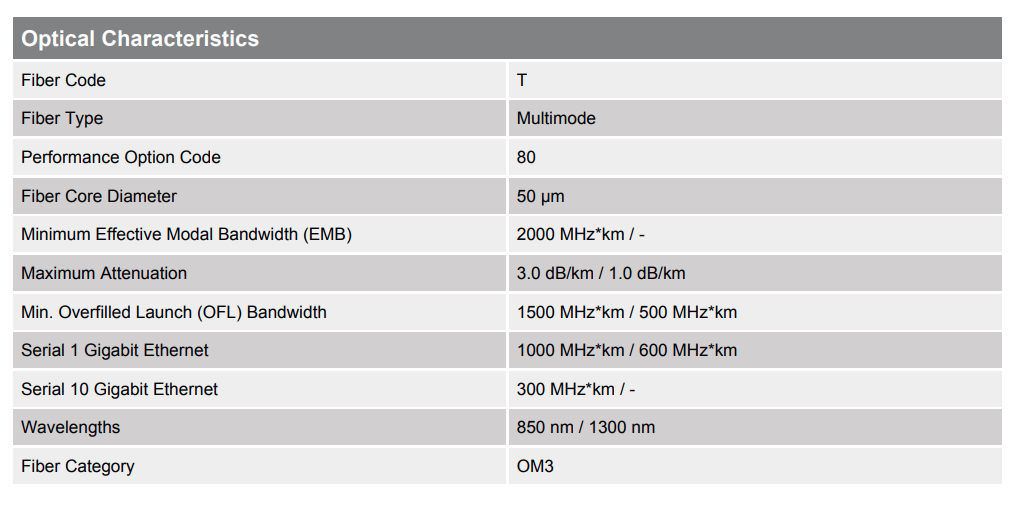 | Optical Characteristics | |
|---|---|
| Fiber Code | T |
| Fiber Type | Multimode |
| Performance Option Code | 80 |
| Fiber Core Diameter | 50 µm |
| Minimum Effective Modal Bandwidth (EMB) | 2000 MHz*km / - |
| Maximum Attenuation | 3.0 dB/km / 1.0 dB/km |
| Min. Overfilled Launch (OFL) Bandwidth | 1500 MHz*km / 500 MHz*km |
| Serial 1 Gigabit Ethernet | 1000 MHz*km / 600 MHz*km |
| Serial 10 Gigabit Ethernet | 300 MHz*km / - |
| Wavelengths | 850 nm / 1300 nm |
| Fiber Category | OM3 |